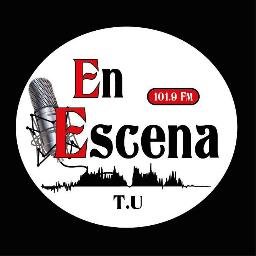 En
101.9 FM
Escena
T.U